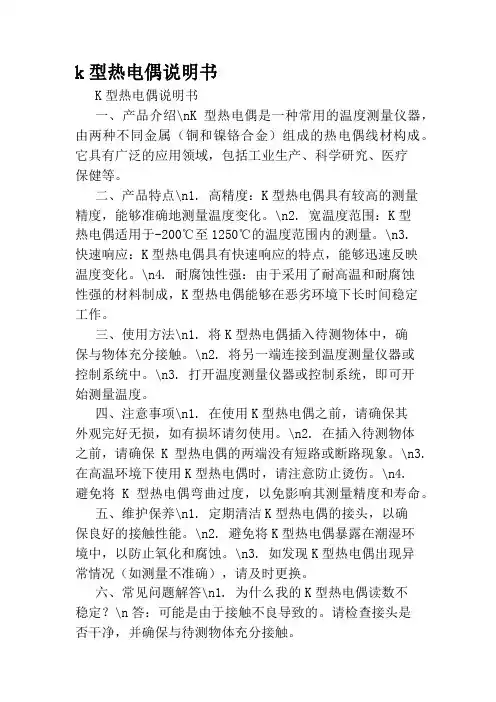 k 型热电偶说明书

K 型热电偶说明书

一、产品介绍\nK 型热电偶是一种常用的温度测量仪器，由两种不同金属（铜和镍铬合金）组成的热电偶线材构成。它具有广泛的应用领域，包括工业生产、科学研究、医疗保健等。

二、产品特点\n1. 高精度：K 型热电偶具有较高的测量精度，能够准确地测量温度变化。\n2. 宽温度范围：K 型热电偶适用于-200℃至 1250℃的温度范围内的测量。\n3. 快速响应：K 型热电偶具有快速响应的特点，能够迅速反映温度变化。\n4. 耐腐蚀性强：由于采用了耐高温和耐腐蚀性强的材料制成，K 型热电偶能够在恶劣环境下长时间稳定工作。

三、使用方法\n1. 将 K 型热电偶插入待测物体中，确保与物体充分接触。\n2. 将另一端连接到温度测量仪器或控制系统中。\n3. 打开温度测量仪器或控制系统，即可开始测量温度。

四、注意事项\n1. 在使用 K 型热电偶之前，请确保其外观完好无损，如有损坏请勿使用。\n2. 在插入待测物体之前，请确保 K 型热电偶的两端没有短路或断路现象。\n3. 在高温环境下使用 K 型热电偶时，请注意防止烫伤。\n4. 避免将 K 型热电偶弯曲过度，以免影响其测量精度和寿命。

五、维护保养\n1. 定期清洁 K 型热电偶的接头，以确保良好的接触性能。\n2. 避免将 K 型热电偶暴露在潮湿环境中，以防止氧化和腐蚀。\n3. 如发现 K 型热电偶出现异常情况（如测量不准确），请及时更换。

六、常见问题解答\n1. 为什么我的 K 型热电偶读数不稳定？\n 答：可能是由于接触不良导致的。请检查接头是否干净，并确保与待测物体充分接触。